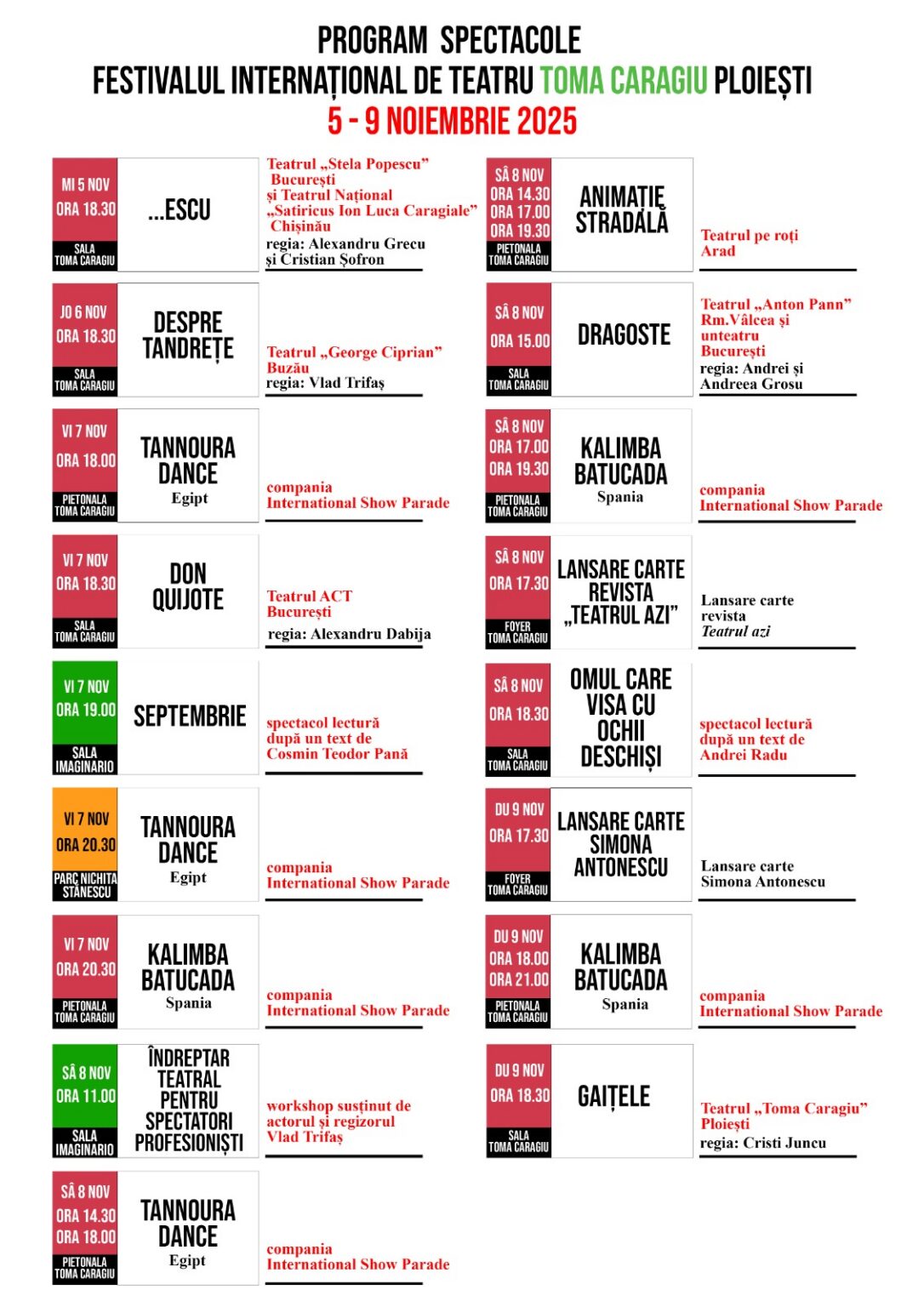 PROGRAM SPECTACOLE
FESTIVALUL INTERNAȚIONAL DE TEATRU TOMA CARAGIU PLOIEȘTI
5 - 9 NOIEMBRIE 2025

MI 5 NOV
ORA 18.30
SALA TOMA CARAGIU
...ESCU
Teatrul „Stela Popescu” București și Teatrul Național „Satiricus Ion Luca Caragiale” Chișinău
regia: Alexandru Grecu și Cristian Șofron

JO 6 NOV
ORA 18.30
SALA TOMA CARAGIU
DESPRE TANDREȚE
Teatrul „George Ciprian” Buzău
regia: Vlad Trifaș

VI 7 NOV
ORA 18.00
PIETONALA TOMA CARAGIU
TANNOURA DANCE
Egipt
compania International Show Parade

VI 7 NOV
ORA 18.30
SALA TOMA CARAGIU
DON QUIJOTE
Teatrul ACT București
regia: Alexandru Dabija

VI 7 NOV
ORA 19.00
SALA IMAGINARIO
SEPTEMBRIE
spectacol lectură după un text de Cosmin Teodor Pană

VI 7 NOV
ORA 20.30
PARC NICHITA STĂNESCU
TANNOURA DANCE
Egipt
compania International Show Parade

VI 7 NOV
ORA 20.30
PIETONALA TOMA CARAGIU
KALIMBA BATUCADA
Spania
compania International Show Parade

SÂ 8 NOV
ORA 11.00
SALA IMAGINARIO
ÎNDREPTAR TEATRAL PENTRU SPECTATORI PROFESIONIȘTI
workshop susținut de actorul și regizorul Vlad Trifaș

SÂ 8 NOV
ORA 14.30
ORA 18.00
PIETONALA TOMA CARAGIU
TANNOURA DANCE
Egipt
compania International Show Parade

SÂ 8 NOV
ORA 14.30
ORA 17.00
ORA 19.30
PIETONALA TOMA CARAGIU
ANIMAȚIE STRADALĂ
Teatrul pe roți Arad

SÂ 8 NOV
ORA 15.00
SALA TOMA CARAGIU
DRAGOSTE
Teatrul „Anton Pann” Rm.Vâlcea și unteatru București
regia: Andrei și Andreea Grosu

SÂ 8 NOV
ORA 17.00
ORA 19.30
PIETONALA TOMA CARAGIU
KALIMBA BATUCADA
Spania
compania International Show Parade

SÂ 8 NOV
ORA 17.30
FOYER TOMA CARAGIU
LANSARE CARTE REVISTA „TEATRUL AZI”
Lansare carte revista Teatrul azi

SÂ 8 NOV
ORA 18.30
SALA TOMA CARAGIU
OMUL CARE VISA CU OCHII DESCHIȘI
spectacol lectură după un text de Andrei Radu

DU 9 NOV
ORA 17.30
FOYER TOMA CARAGIU
LANSARE CARTE SIMONA ANTONESCU
Lansare carte Simona Antonescu

DU 9 NOV
ORA 18.00
ORA 21.00
PIETONALA TOMA CARAGIU
KALIMBA BATUCADA
Spania
compania International Show Parade

DU 9 NOV
ORA 18.30
SALA TOMA CARAGIU
GAIȚELE
Teatrul „Toma Caragiu” Ploiești
regia: Cristi Juncu